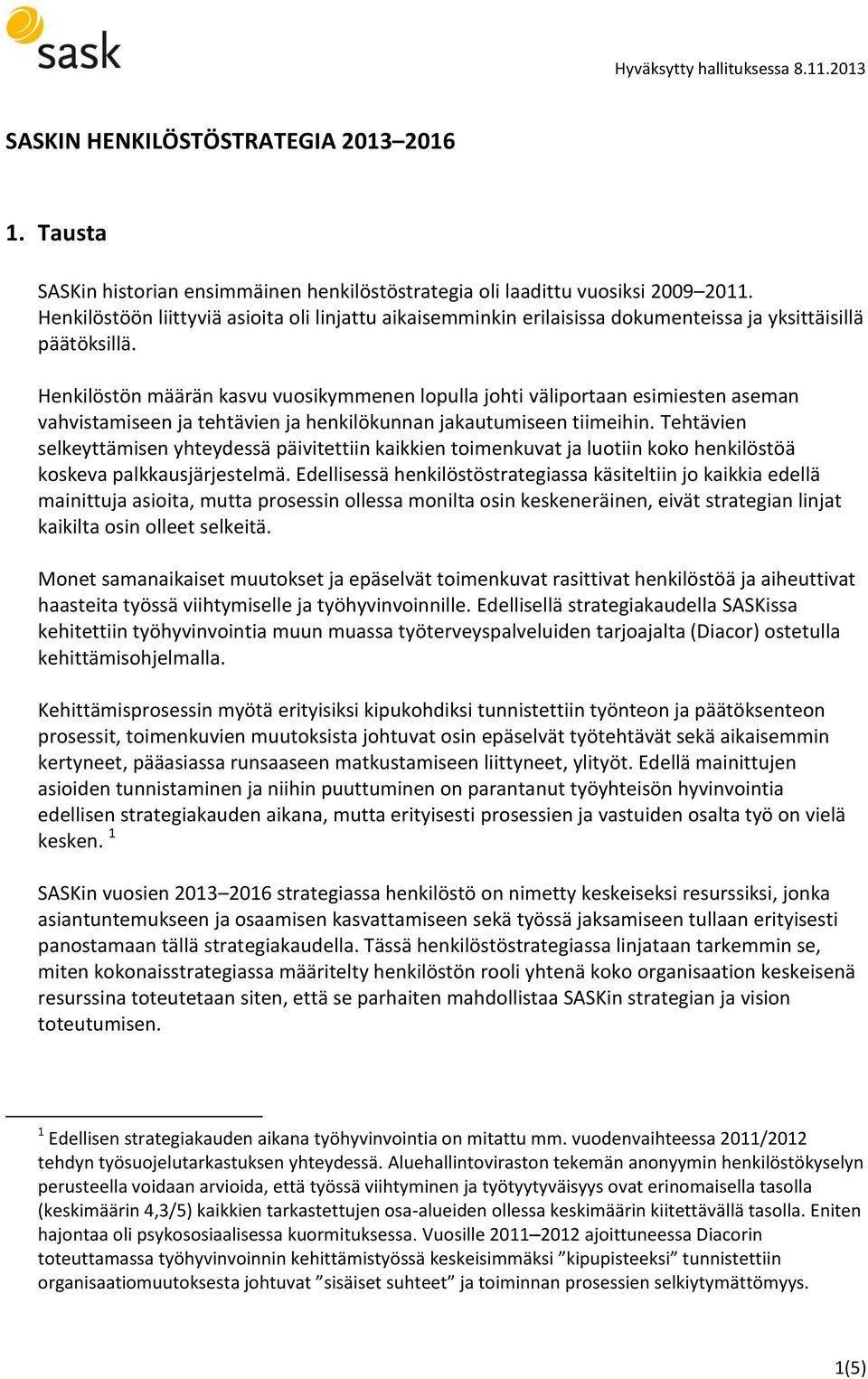 sask

Hyväksytty hallituksessa 8.11.2013

SASKIN HENKILÖSTÖSTRATEGIA 2013–2016

1. Tausta

SASKin historian ensimmäinen henkilöstöstrategia oli laadittu vuosiksi 2009–2011. Henkilöstöön liittyviä asioita oli linjattu aikaisemminkin erilaisissa dokumenteissa ja yksittäisillä päätöksillä.

Henkilöstön määrän kasvu vuosikymmenen lopulla johti väliportaan esimiesten aseman vahvistamiseen ja tehtävien ja henkilökunnan jakautumiseen tiimeihin. Tehtävien selkeyttämisen yhteydessä päivitettiin kaikkien toimenkuvat ja luotiin koko henkilöstöä koskeva palkkausjärjestelmä. Edellisessä henkilöstöstrategiassa käsiteltiin jo kaikkia edellä mainittuja asioita, mutta prosessin ollessa monilta osin keskeneräinen, eivät strategian linjat kaikilta osin olleet selkeitä.

Monet samanaikaiset muutokset ja epäselvät toimenkuvat rasittivat henkilöstöä ja aiheuttivat haasteita työssä viihtymiselle ja työhyvinvoinnille. Edellisellä strategiakaudella SASKissa kehitettiin työhyvinvointia muun muassa työterveyspalveluiden tarjoajalta (Diacor) ostetulla kehittämisohjelmalla.

Kehittämisprosessin myötä erityisiksi kipukohdiksi tunnistettiin työnteon ja päätöksenteon prosessit, toimenkuvien muutoksista johtuvat osin epäselvät työtehtävät sekä aikaisemmin kertyneet, pääasiassa runsaaseen matkustamiseen liittyneet, ylityöt. Edellä mainittujen asioiden tunnistaminen ja niihin puuttuminen on parantanut työyhteisön hyvinvointia edellisen strategiakauden aikana, mutta erityisesti prosessien ja vastuiden osalta työ on vielä kesken. $^1$

SASKin vuosien 2013–2016 strategiassa henkilöstö on nimetty keskeiseksi resurssiksi, jonka asiantuntemukseen ja osaamisen kasvattamiseen sekä työssä jaksamiseen tullaan erityisesti panostamaan tällä strategiakaudella. Tässä henkilöstöstrategiassa linjataan tarkemmin se, miten kokonaisstrategiassa määritelty henkilöstön rooli yhtenä koko organisaation keskeisenä resurssina toteutetaan siten, että se parhaiten mahdollistaa SASKin strategian ja vision toteutumisen.

$^1$ Edellisen strategiakauden aikana työhyvinvointia on mitattu mm. vuodenvaihteessa 2011/2012 tehdyn työsuojelutarkastuksen yhteydessä. Aluehallintoviraston tekemän anonyymin henkilöstökyselyn perusteella voidaan arvioida, että työssä viihtyminen ja työtyytyväisyys ovat erinomaisella tasolla (keskimäärin 4,3/5) kaikkien tarkastettujen osa-alueiden ollessa keskimäärin kiitettävällä tasolla. Eniten hajontaa oli psykososiaalisessa kuormituksessa. Vuosille 2011–2012 ajoittuneessa Diacorin toteuttamassa työhyvinvoinnin kehittämistyössä keskeisimmäksi ”kipupisteeksi” tunnistettiin organisaatiomuutoksesta johtuvat ”sisäiset suhteet” ja toiminnan prosessien selkiytymättömyys.

1(5)